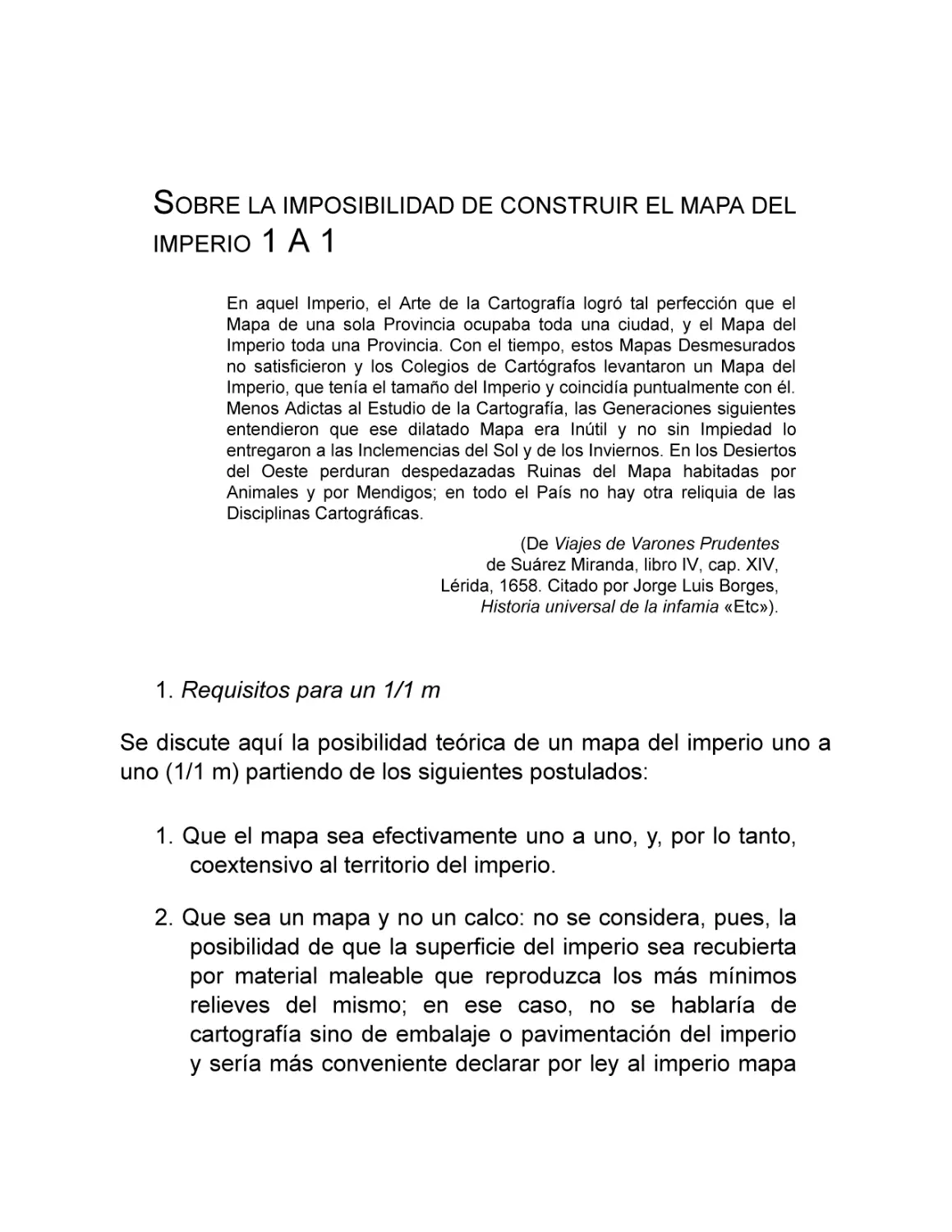 SOBRE LA IMPOSIBILIDAD DE CONSTRUIR EL MAPA DEL IMPERIO 1 A 1

En aquel Imperio, el Arte de la Cartografía logró tal perfección que el Mapa de una sola Provincia ocupaba toda una ciudad, y el Mapa del Imperio toda una Provincia. Con el tiempo, estos Mapas Desmesurados no satisficieron y los Colegios de Cartógrafos levantaron un Mapa del Imperio, que tenía el tamaño del Imperio y coincidía puntualmente con él. Menos Adictas al Estudio de la Cartografía, las Generaciones siguientes entendieron que ese dilatado Mapa era Inútil y no sin Impiedad lo entregaron a las Inclemencias del Sol y de los Inviernos. En los Desiertos del Oeste perduran despedazadas Ruinas del Mapa habitadas por Animales y por Mendigos; en todo el País no hay otra reliquia de las Disciplinas Cartográficas.

(De Viajes de Varones Prudentes de Suárez Miranda, libro IV, cap. XIV, Lérida, 1658. Citado por Jorge Luis Borges, Historia universal de la infamia «Etc»).

1. Requisitos para un 1/1 m

Se discute aquí la posibilidad teórica de un mapa del imperio uno a uno (1/1 m) partiendo de los siguientes postulados:

1. Que el mapa sea efectivamente uno a uno, y, por lo tanto, coextensivo al territorio del imperio.

2. Que sea un mapa y no un calco: no se considera, pues, la posibilidad de que la superficie del imperio sea recubierta por material maleable que reproduzca los más mínimos relieves del mismo; en ese caso, no se hablaría de cartografía sino de embalaje o pavimentación del imperio y sería más conveniente declarar por ley al imperio mapa